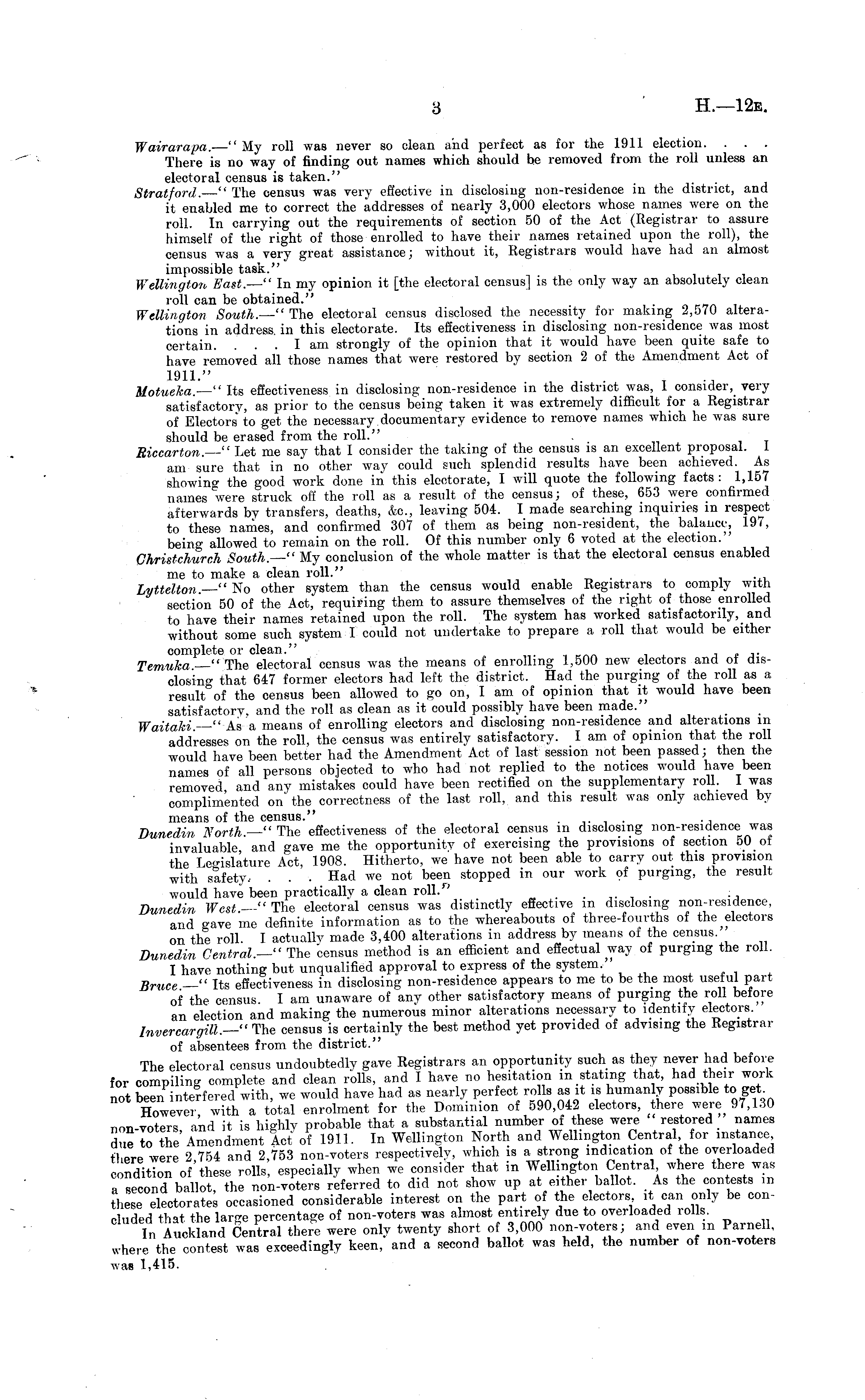 3 H.—12E.

Wairarapa.—"My roll was never so clean and perfect as for the 1911 election. . . . There is no way of finding out names which should be removed from the roll unless an electoral census is taken."

Stratford.—"The census was very effective in disclosing non-residence in the district, and it enabled me to correct the addresses of nearly 3,000 electors whose names were on the roll. In carrying out the requirements of section 50 of the Act (Registrar to assure himself of the right of those enrolled to have their names retained upon the roll), the census was a very great assistance; without it, Registrars would have had an almost impossible task."

Wellington East.—"In my opinion it [the electoral census] is the only way an absolutely clean roll can be obtained."

Wellington South.—"The electoral census disclosed the necessity for making 2,570 alterations in address in this electorate. Its effectiveness in disclosing non-residence was most certain. . . . I am strongly of the opinion that it would have been quite safe to have removed all those names that were restored by section 2 of the Amendment Act of 1911."

Motueka.—"Its effectiveness in disclosing non-residence in the district was, I consider, very satisfactory, as prior to the census being taken it was extremely difficult for a Registrar of Electors to get the necessary documentary evidence to remove names which he was sure should be erased from the roll."

Riccarton.—"Let me say that I consider the taking of the census is an excellent proposal. I am sure that in no other way could such splendid results have been achieved. As showing the good work done in this electorate, I will quote the following facts: 1,157 names were struck off the roll as a result of the census; of these, 653 were confirmed afterwards by transfers, deaths, &c., leaving 504. I made searching inquiries in respect to these names, and confirmed 307 of them as being non-resident, the balance, 197, being allowed to remain on the roll. Of this number only 6 voted at the election."

Christchurch South.—"My conclusion of the whole matter is that the electoral census enabled me to make a clean roll."

Lyttelton.—"No other system than the census would enable Registrars to comply with section 50 of the Act, requiring them to assure themselves of the right of those enrolled to have their names retained upon the roll. The system has worked satisfactorily, and without some such system I could not undertake to prepare a roll that would be either complete or clean."

Temuka.—"The electoral census was the means of enrolling 1,500 new electors and of disclosing that 647 former electors had left the district. Had the purging of the roll as a result of the census been allowed to go on, I am of opinion that it would have been satisfactory, and the roll as clean as it could possibly have been made."

Waitaki.—"As a means of enrolling electors and disclosing non-residence and alterations in addresses on the roll, the census was entirely satisfactory. I am of opinion that the roll would have been better had the Amendment Act of last session not been passed; then the names of all persons objected to who had not replied to the notices would have been removed, and any mistakes could have been rectified on the supplementary roll. I was complimented on the correctness of the last roll, and this result was only achieved by means of the census."

Dunedin North.—"The effectiveness of the electoral census in disclosing non-residence was invaluable, and gave me the opportunity of exercising the provisions of section 50 of the Legislature Act, 1908. Hitherto, we have not been able to carry out this provision with safety. . . . Had we not been stopped in our work of purging, the result would have been practically a clean roll."

Dunedin West.—"The electoral census was distinctly effective in disclosing non-residence, and gave me definite information as to the whereabouts of three-fourths of the electors on the roll. I actually made 3,400 alterations in address by means of the census."

Dunedin Central.—"The census method is an efficient and effectual way of purging the roll. I have nothing but unqualified approval to express of the system."

Bruce.—"Its effectiveness in disclosing non-residence appears to me to be the most useful part of the census. I am unaware of any other satisfactory means of purging the roll before an election and making the numerous minor alterations necessary to identify electors."

Invercargill.—"The census is certainly the best method yet provided of advising the Registrar of absentees from the district."

The electoral census undoubtedly gave Registrars an opportunity such as they never had before for compiling complete and clean rolls, and I have no hesitation in stating that, had their work not been interfered with, we would have had as nearly perfect rolls as it is humanly possible to get.

However, with a total enrolment for the Dominion of 590,042 electors, there were 97,130 non-voters, and it is highly probable that a substantial number of these were "restored" names due to the Amendment Act of 1911. In Wellington North and Wellington Central, for instance, there were 2,754 and 2,753 non-voters respectively, which is a strong indication of the overloaded condition of these rolls, especially when we consider that in Wellington Central, where there was a second ballot, the non-voters referred to did not show up at either ballot. As the contests in these electorates occasioned considerable interest on the part of the electors, it can only be concluded that the large percentage of non-voters was almost entirely due to overloaded rolls.

In Auckland Central there were only twenty short of 3,000 non-voters; and even in Parnell, where the contest was exceedingly keen, and a second ballot was held, the number of non-voters was 1,415.